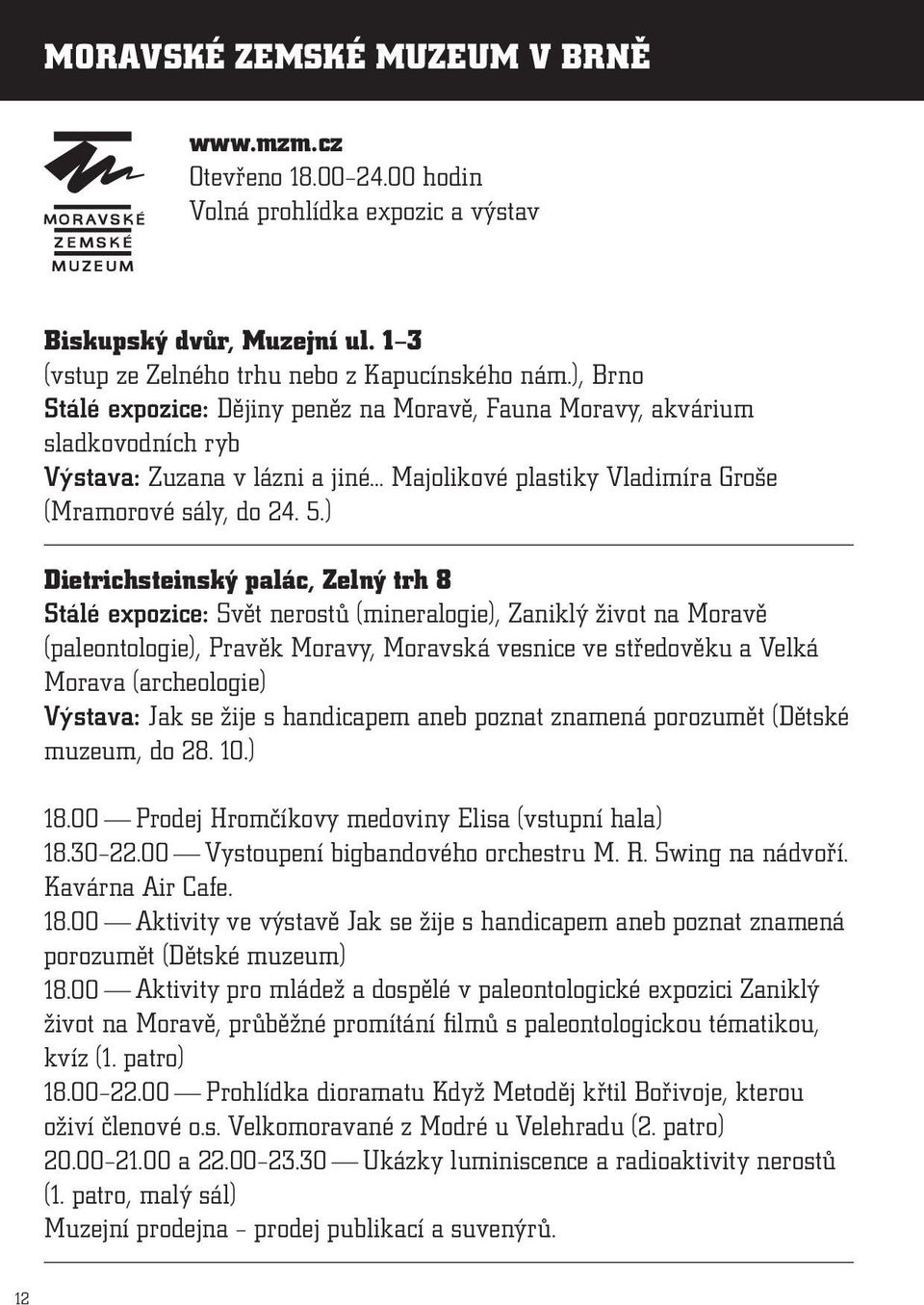 MORAVSKÉ ZEMSKÉ MUZEUM V BRNĚ

MORAVSKÉ
ZEMSKÉ
MUZEUM

www.mzm.cz
Otevřeno 18.00–24.00 hodin
Volná prohlídka expozic a výstav

Biskupský dvůr, Muzejní ul. 1–3
(vstup ze Zelného trhu nebo z Kapucínského nám.), Brno
Stálé expozice: Dějiny peněz na Moravě, Fauna Moravy, akvárium sladkovodních ryb
Výstava: Zuzana v lázni a jiné... Majolikové plastiky Vladimíra Groše (Mramorové sály, do 24. 5.)

Dietrichsteinský palác, Zelný trh 8
Stálé expozice: Svět nerostů (mineralogie), Zaniklý život na Moravě (paleontologie), Pravěk Moravy, Moravská vesnice ve středověku a Velká Morava (archeologie)
Výstava: Jak se žije s handicapem aneb poznat znamená porozumět (Dětské muzeum, do 28. 10.)

18.00 — Prodej Hromčíkovy medoviny Elisa (vstupní hala)
18.30–22.00 — Vystoupení bigbandového orchestru M. R. Swing na nádvoří. Kavárna Air Cafe.
18.00 — Aktivity ve výstavě Jak se žije s handicapem aneb poznat znamená porozumět (Dětské muzeum)
18.00 — Aktivity pro mládež a dospělé v paleontologické expozici Zaniklý život na Moravě, průběžné promítání filmů s paleontologickou tématikou, kvíz (1. patro)
18.00–22.00 — Prohlídka dioramatu Když Metoděj křtil Bořivoje, kterou oživí členové o.s. Velkomoravané z Modré u Velehradu (2. patro)
20.00–21.00 a 22.00–23.30 — Ukázky luminiscence a radioaktivity nerostů (1. patro, malý sál)
Muzejní prodejna – prodej publikací a suvenýrů.

12